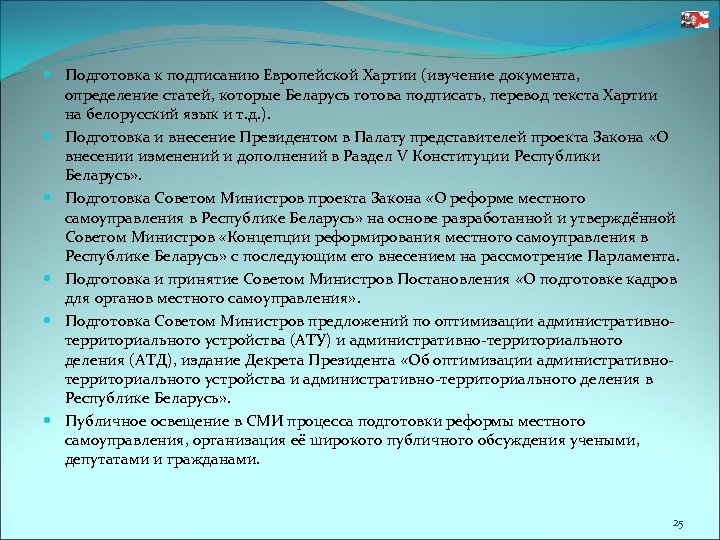 Подготовка к подписанию Европейской Хартии (изучение документа, определение статей, которые Беларусь готова подписать, перевод текста Хартии на белорусский язык и т.д.).

Подготовка и внесение Президентом в Палату представителей проекта Закона «О внесении изменений и дополнений в Раздел V Конституции Республики Беларусь».

Подготовка Советом Министров проекта Закона «О реформе местного самоуправления в Республике Беларусь» на основе разработанной и утверждённой Советом Министров «Концепции реформирования местного самоуправления в Республике Беларусь» с последующим его внесением на рассмотрение Парламента.

Подготовка и принятие Советом Министров Постановления «О подготовке кадров для органов местного самоуправления».

Подготовка Советом Министров предложений по оптимизации административно-территориального устройства (АТУ) и административно-территориального деления (АТД), издание Декрета Президента «Об оптимизации административно-территориального устройства и административно-территориального деления в Республике Беларусь».

Публичное освещение в СМИ процесса подготовки реформы местного самоуправления, организация её широкого публичного обсуждения учеными, депутатами и гражданами.

25